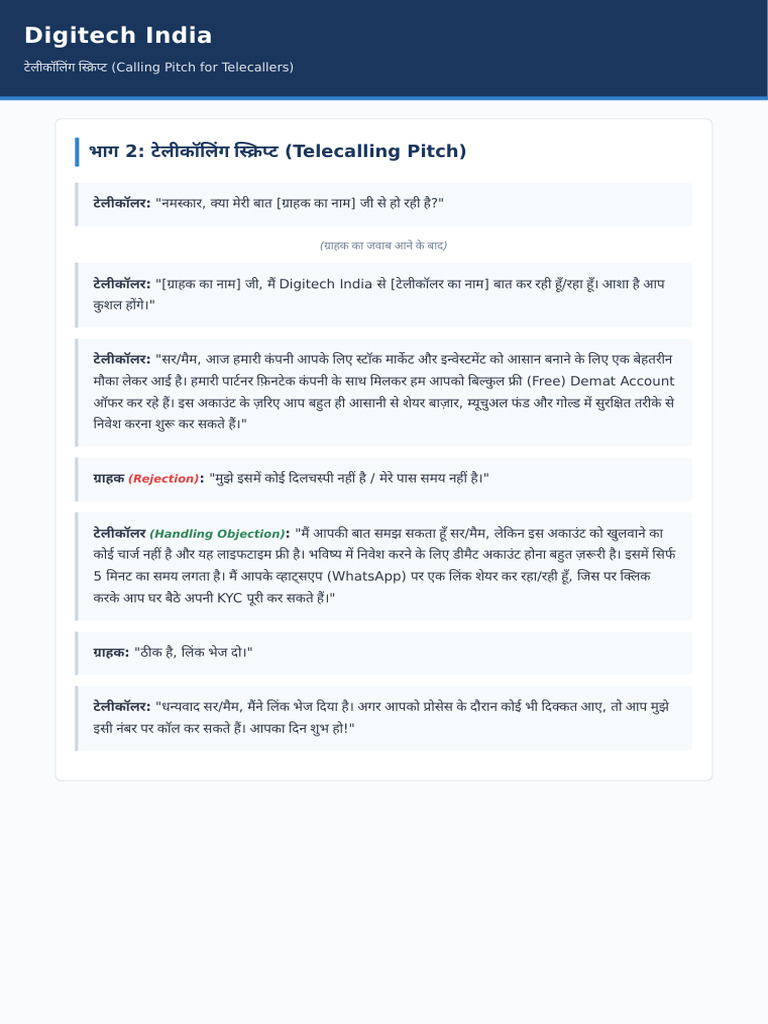 Digitech India

टेलीकॉलिंग स्क्रिप्ट (Calling Pitch for Telecallers)

भाग 2: टेलीकॉलिंग स्क्रिप्ट (Telecalling Pitch)

टेलीकॉलर: "नमस्कार, क्या मेरी बात [ग्राहक का नाम] जी से हो रही है?"

(ग्राहक का जवाब आने के बाद)

टेलीकॉलर: "[ग्राहक का नाम] जी, मैं Digitech India से [टेलीकॉलर का नाम] बात कर रही हूँ/रहा हूँ। आशा है आप कुशल होंगे।"

टेलीकॉलर: "सर/मैम, आज हमारी कंपनी आपके लिए स्टॉक मार्केट और इन्वेस्टमेंट को आसान बनाने के लिए एक बेहतरीन मौका लेकर आई है। हमारी पार्टनर फ़िनटेक कंपनी के साथ मिलकर हम आपको बिल्कुल फ्री (Free) Demat Account ऑफर कर रहे हैं। इस अकाउंट के ज़रिए आप बहुत ही आसानी से शेयर बाज़ार, म्यूचुअल फंड और गोल्ड में सुरक्षित तरीके से निवेश करना शुरू कर सकते हैं।"

ग्राहक (Rejection): "मुझे इसमें कोई दिलचस्पी नहीं है / मेरे पास समय नहीं है।"

टेलीकॉलर (Handling Objection): "मैं आपकी बात समझ सकता हूँ सर/मैम, लेकिन इस अकाउंट को खुलवाने का कोई चार्ज नहीं है और यह लाइफटाइम फ्री है। भविष्य में निवेश करने के लिए डीमैट अकाउंट होना बहुत ज़रूरी है। इसमें सिर्फ 5 मिनट का समय लगता है। मैं आपके व्हाट्सएप (WhatsApp) पर एक लिंक शेयर कर रहा/रही हूँ, जिस पर क्लिक करके आप घर बैठे अपनी KYC पूरी कर सकते हैं।"

ग्राहक: "ठीक है, लिंक भेज दो।"

टेलीकॉलर: "धन्यवाद सर/मैम, मैंने लिंक भेज दिया है। अगर आपको प्रोसेस के दौरान कोई भी दिक्कत आए, तो आप मुझे इसी नंबर पर कॉल कर सकते हैं। आपका दिन शुभ हो!"